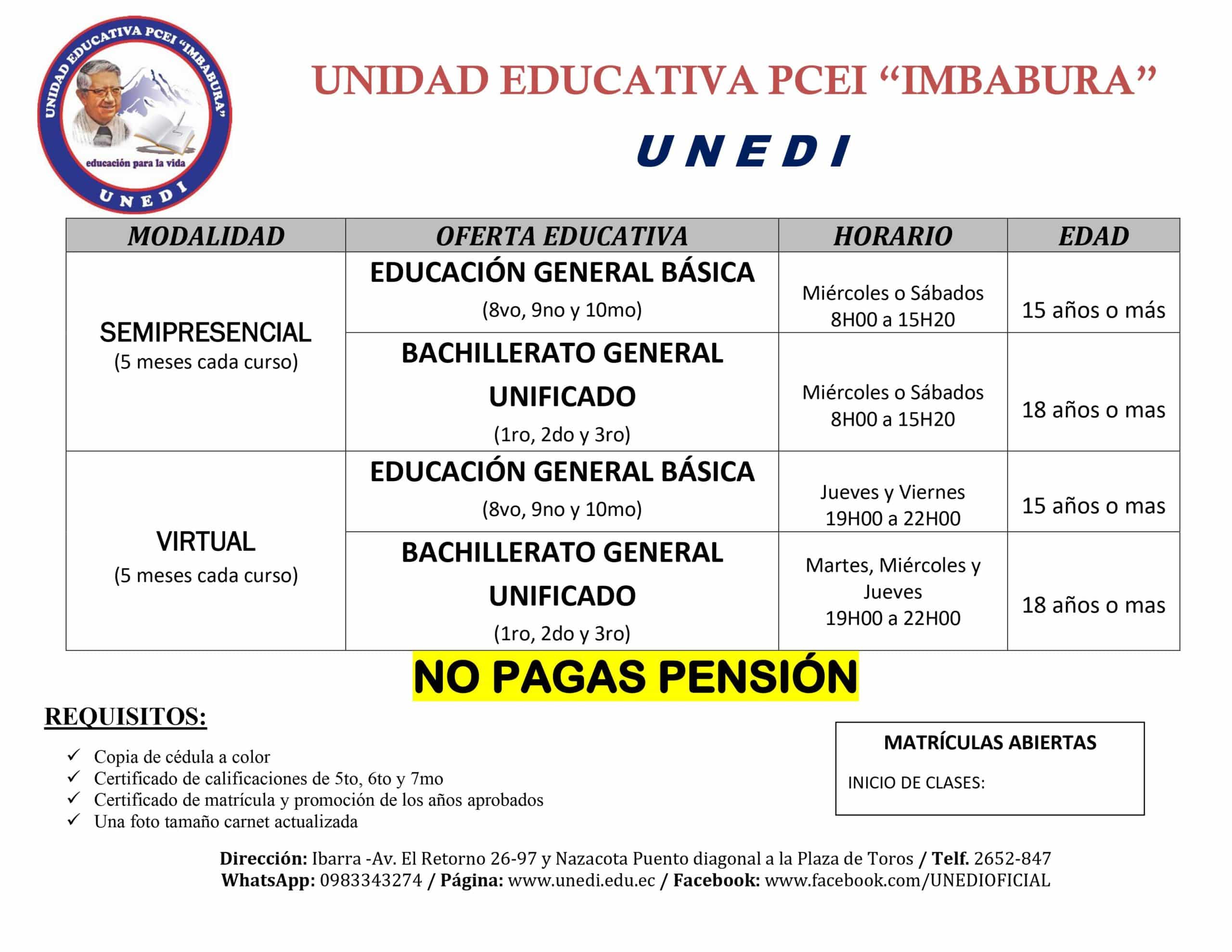 UNIDAD EDUCATIVA PCEI "IMBABURA"
educación para la vida
UNEDI

UNIDAD EDUCATIVA PCEI "IMBABURA"

UNEDI

| MODALIDAD | OFERTA EDUCATIVA | HORARIO | EDAD |
|---|---|---|---|
| SEMIPRESENCIAL (5 meses cada curso) | EDUCACIÓN GENERAL BÁSICA (8vo, 9no y 10mo) | Miércoles o Sábados 8H00 a 15H20 | 15 años o más |
| | BACHILLERATO GENERAL UNIFICADO (1ro, 2do y 3ro) | Miércoles o Sábados 8H00 a 15H20 | 18 años o mas |
| VIRTUAL (5 meses cada curso) | EDUCACIÓN GENERAL BÁSICA (8vo, 9no y 10mo) | Jueves y Viernes 19H00 a 22H00 | 15 años o mas |
| | BACHILLERATO GENERAL UNIFICADO (1ro, 2do y 3ro) | Martes, Miércoles y Jueves 19H00 a 22H00 | 18 años o mas |

NO PAGAS PENSIÓN

REQUISITOS:

✓ Copia de cédula a color
✓ Certificado de calificaciones de 5to, 6to y 7mo
✓ Certificado de matrícula y promoción de los años aprobados
✓ Una foto tamaño carnet actualizada

MATRÍCULAS ABIERTAS

INICIO DE CLASES:

Dirección: Ibarra -Av. El Retorno 26-97 y Nazacota Puento diagonal a la Plaza de Toros / Telf. 2652-847
WhatsApp: 0983343274 / Página: www.unedi.edu.ec / Facebook: www.facebook.com/UNEDIOFICIAL